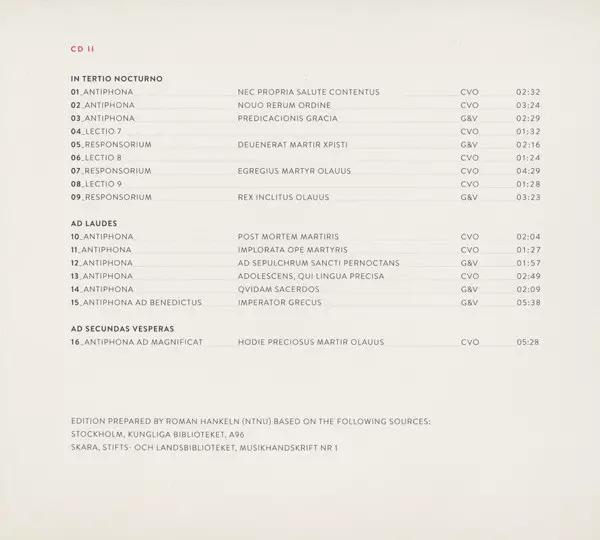 CD II

IN TERTIO NOCTURNO

| | | | |
|---|---|---|---|
| 01_ANTIPHONA | NEC PROPRIA SALUTE CONTENTUS | CVO | 02:32 |
| 02_ANTIPHONA | NOUO RERUM ORDINE | CVO | 03:24 |
| 03_ANTIPHONA | PREDICACIONIS GRACIA | G&V | 02:29 |
| 04_LECTIO 7 | | CVO | 01:32 |
| 05_RESPONSORIUM | DEUENERAT MARTIR XPISTI | G&V | 02:16 |
| 06_LECTIO 8 | | CVO | 01:24 |
| 07_RESPONSORIUM | EGREGIUS MARTYR OLAUUS | CVO | 04:29 |
| 08_LECTIO 9 | | CVO | 01:28 |
| 09_RESPONSORIUM | REX INCLITUS OLAUUS | G&V | 03:23 |

AD LAUDES

| | | | |
|---|---|---|---|
| 10_ANTIPHONA | POST MORTEM MARTIRIS | CVO | 02:04 |
| 11_ANTIPHONA | IMPLORATA OPE MARTYRIS | CVO | 01:27 |
| 12_ANTIPHONA | AD SEPULCHRUM SANCTI PERNOCTANS | G&V | 01:57 |
| 13_ANTIPHONA | ADOLESCENS, QUI LINGUA PRECISA | CVO | 02:49 |
| 14_ANTIPHONA | QVIDAM SACERDOS | G&V | 02:09 |
| 15_ANTIPHONA AD BENEDICTUS | IMPERATOR GRECUS | G&V | 05:38 |

AD SECUNDAS VESPERAS

| | | | |
|---|---|---|---|
| 16_ANTIPHONA AD MAGNIFICAT | HODIE PRECIOSUS MARTIR OLAUUS | CVO | 05:28 |

EDITION PREPARED BY ROMAN HANKELN (NTNU) BASED ON THE FOLLOWING SOURCES:
STOCKHOLM, KUNGLIGA BIBLIOTEKET, A96
SKARA, STIFTS- OCH LANDSBIBLIOTEKET, MUSIKHANDSKRIFT NR 1